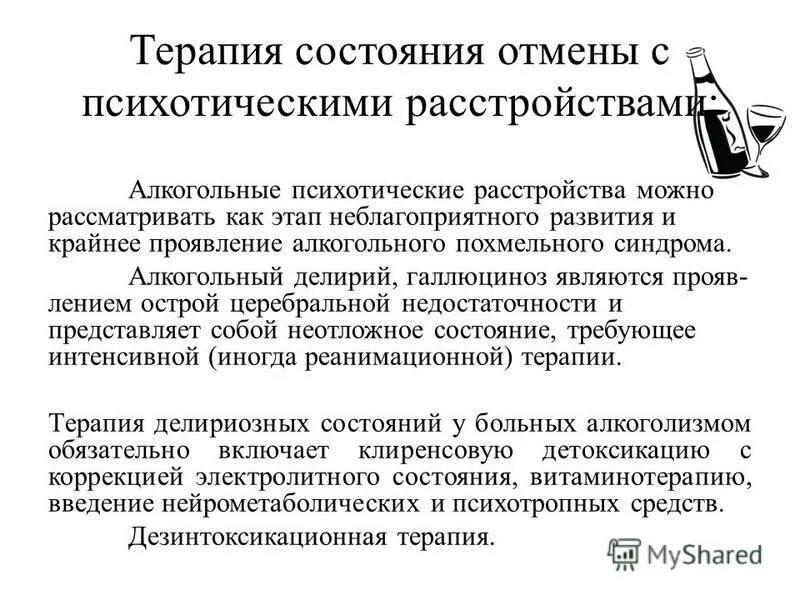 Терапия состояния отмены с психотическими расстройствами:

Алкогольные психотические расстройства можно рассматривать как этап неблагоприятного развития и крайнее проявление алкогольного похмельного синдрома.

Алкогольный делирий, галлюциноз являются проявлением острой церебральной недостаточности и представляет собой неотложное состояние, требующее интенсивной (иногда реанимационной) терапии.

Терапия делириозных состояний у больных алкоголизмом обязательно включает клиренсовую детоксикацию с коррекцией электролитного состояния, витаминотерапию, введение нейрометаболических и психотропных средств.

Дезинтоксикационная терапия.

MyShared